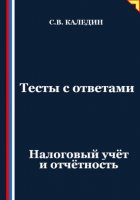 С.В. КАЛЕДИН

Тесты с ответами

Налоговый учёт и отчётность